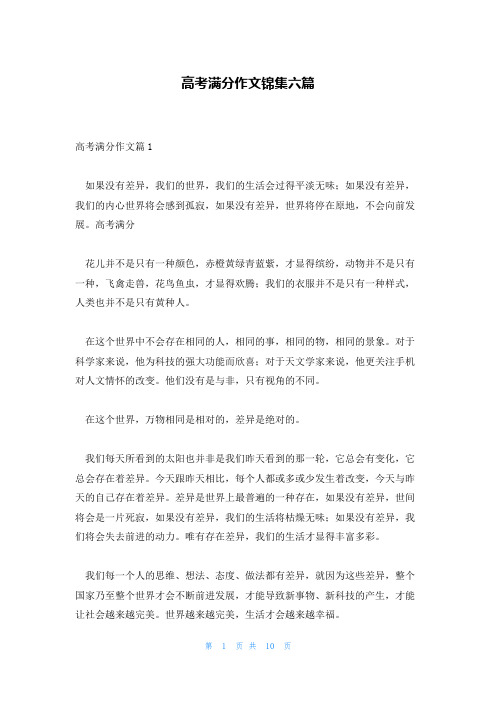 高考满分作文锦集六篇

高考满分作文篇 1

如果没有差异，我们的世界，我们的生活会过得平淡无味；如果没有差异，我们的内心世界将会感到孤寂，如果没有差异，世界将停在原地，不会向前发展。高考满分

花儿并不是只有一种颜色，赤橙黄绿青蓝紫，才显得缤纷，动物并不是只有一种，飞禽走兽，花鸟鱼虫，才显得欢腾；我们的衣服并不是只有一种样式，人类也并不是只有黄种人。

在这个世界中不会存在相同的人，相同的事，相同的物，相同的景象。对于科学家来说，他为科技的强大功能而欣喜；对于天文学家来说，他更关注手机对人文情怀的改变。他们没有是与非，只有视角的不同。

在这个世界，万物相同是相对的，差异是绝对的。

我们每天所看到的太阳也并非是我们昨天看到的那一轮，它总会有变化，它总会存在着差异。今天跟昨天相比，每个人都或多或少发生着改变，今天与昨天的自己存在着差异。差异是世界上最普遍的一种存在，如果没有差异，世间将会是一片死寂，如果没有差异，我们的生活将枯燥无味；如果没有差异，我们将会失去前进的动力。唯有存在差异，我们的生活才显得丰富多彩。

我们每一个人的思维、想法、态度、做法都有差异，就因为这些差异，整个国家乃至整个世界才会不断前进发展，才能导致新事物、新科技的产生，才能让社会越来越完美。世界越来越完美，生活才会越来越幸福。

第 1 页 共 10 页